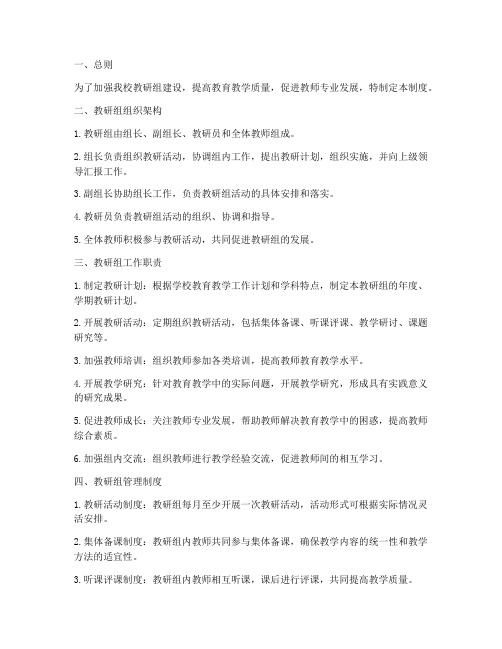 一、总则

为了加强我校教研组建设，提高教育教学质量，促进教师专业发展，特制定本制度。

二、教研组组织架构

1. 教研组由组长、副组长、教研员和全体教师组成。

2. 组长负责组织教研活动，协调组内工作，提出教研计划，组织实施，并向上级领导汇报工作。

3. 副组长协助组长工作，负责教研组活动的具体安排和落实。

4. 教研员负责教研组活动的组织、协调和指导。

5. 全体教师积极参与教研活动，共同促进教研组的发展。

三、教研组工作职责

1. 制定教研计划：根据学校教育教学工作计划和学科特点，制定本教研组的年度、学期教研计划。

2. 开展教研活动：定期组织教研活动，包括集体备课、听课评课、教学研讨、课题研究等。

3. 加强教师培训：组织教师参加各类培训，提高教师教育教学水平。

4. 开展教学研究：针对教育教学中的实际问题，开展教学研究，形成具有实践意义的研究成果。

5. 促进教师成长：关注教师专业发展，帮助教师解决教育教学中的困惑，提高教师综合素质。

6. 加强组内交流：组织教师进行教学经验交流，促进教师间的相互学习。

四、教研组管理制度

1. 教研活动制度：教研组每月至少开展一次教研活动，活动形式可根据实际情况灵活安排。

2. 集体备课制度：教研组内教师共同参与集体备课，确保教学内容的统一性和教学方法的适宜性。

3. 听课评课制度：教研组内教师相互听课，课后进行评课，共同提高教学质量。